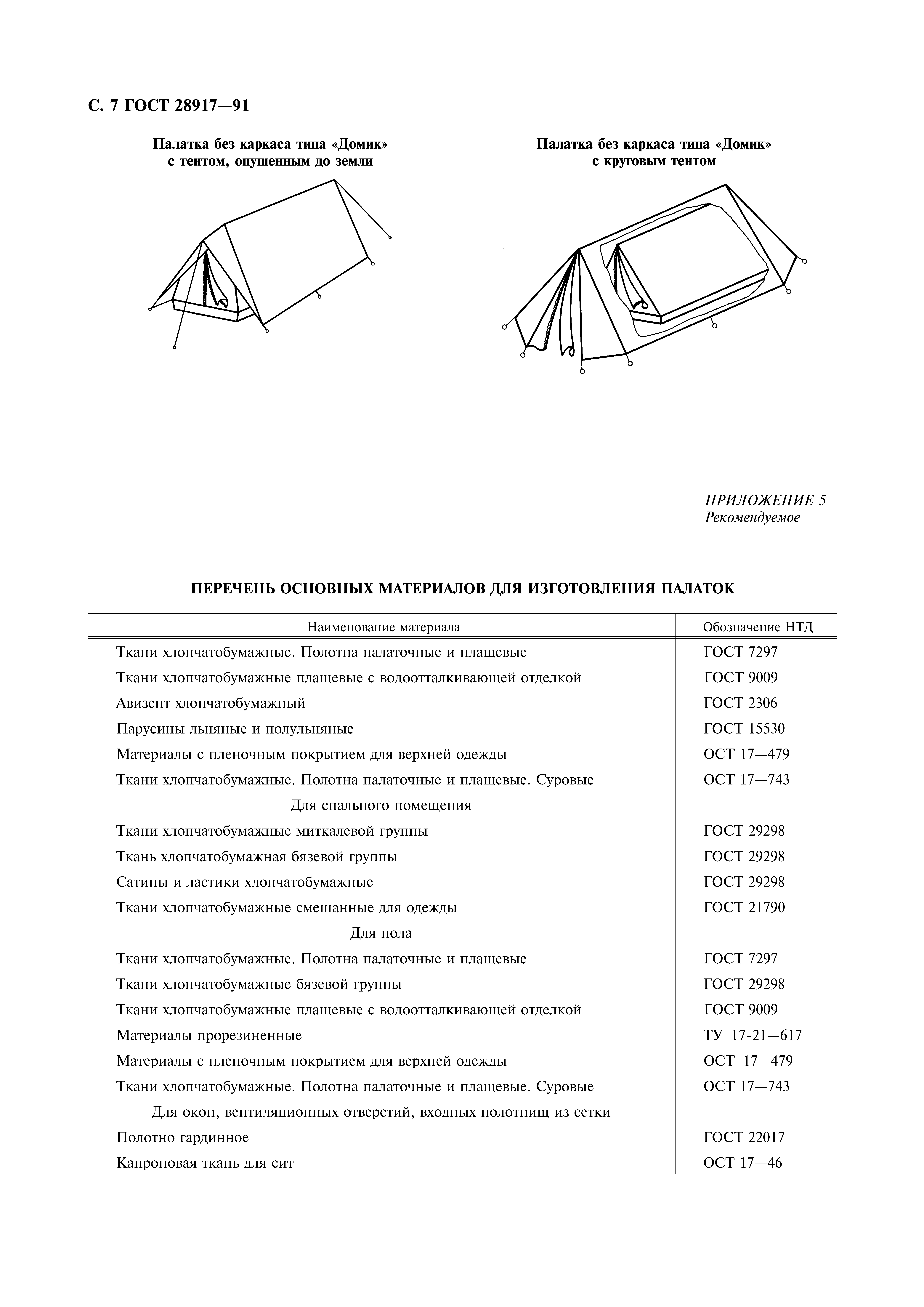 С. 7 ГОСТ 28917—91

Палатка без каркаса типа «Домик» с тентом, опущенным до земли

Палатка без каркаса типа «Домик» с круговым тентом

ПРИЛОЖЕНИЕ 5
Рекомендуемое

ПЕРЕЧЕНЬ ОСНОВНЫХ МАТЕРИАЛОВ ДЛЯ ИЗГОТОВЛЕНИЯ ПАЛАТОК

| Наименование материала | Обозначение НТД |
|---|---|
| Ткани хлопчатобумажные. Полотна палаточные и плащевые | ГОСТ 7297 |
| Ткани хлопчатобумажные плащевые с водоотталкивающей отделкой | ГОСТ 9009 |
| Авизент хлопчатобумажный | ГОСТ 2306 |
| Парусины льняные и полульняные | ГОСТ 15530 |
| Материалы с пленочным покрытием для верхней одежды | ОСТ 17—479 |
| Ткани хлопчатобумажные. Полотна палаточные и плащевые. Суровые | ОСТ 17—743 |
| Для спального помещения | |
| Ткани хлопчатобумажные миткалевой группы | ГОСТ 29298 |
| Ткань хлопчатобумажная бязевой группы | ГОСТ 29298 |
| Сатины и ластики хлопчатобумажные | ГОСТ 29298 |
| Ткани хлопчатобумажные смешанные для одежды | ГОСТ 21790 |
| Для пола | |
| Ткани хлопчатобумажные. Полотна палаточные и плащевые | ГОСТ 7297 |
| Ткани хлопчатобумажные бязевой группы | ГОСТ 29298 |
| Ткани хлопчатобумажные плащевые с водоотталкивающей отделкой | ГОСТ 9009 |
| Материалы прорезиненные | ТУ 17-21—617 |
| Материалы с пленочным покрытием для верхней одежды | ОСТ 17—479 |
| Ткани хлопчатобумажные. Полотна палаточные и плащевые. Суровые | ОСТ 17—743 |
| Для окон, вентиляционных отверстий, входных полотнищ из сетки | |
| Полотно гардинное | ГОСТ 22017 |
| Капроновая ткань для сит | ОСТ 17—46 |